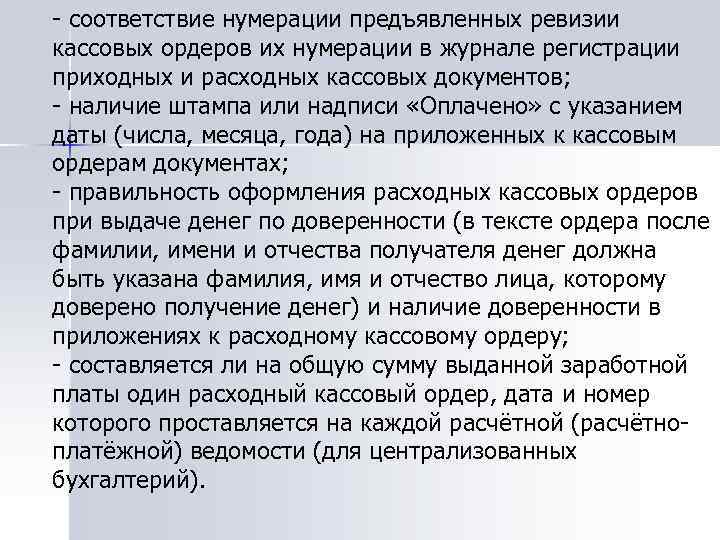 - соответствие нумерации предъявленных ревизии кассовых ордеров их нумерации в журнале регистрации приходных и расходных кассовых документов;
- наличие штампа или надписи «Оплачено» с указанием даты (числа, месяца, года) на приложенных к кассовым ордерам документах;
- правильность оформления расходных кассовых ордеров при выдаче денег по доверенности (в тексте ордера после фамилии, имени и отчества получателя денег должна быть указана фамилия, имя и отчество лица, которому доверено получение денег) и наличие доверенности в приложениях к расходному кассовому ордеру;
- составляется ли на общую сумму выданной заработной платы один расходный кассовый ордер, дата и номер которого проставляется на каждой расчётной (расчётно-платёжной) ведомости (для централизованных бухгалтерий).